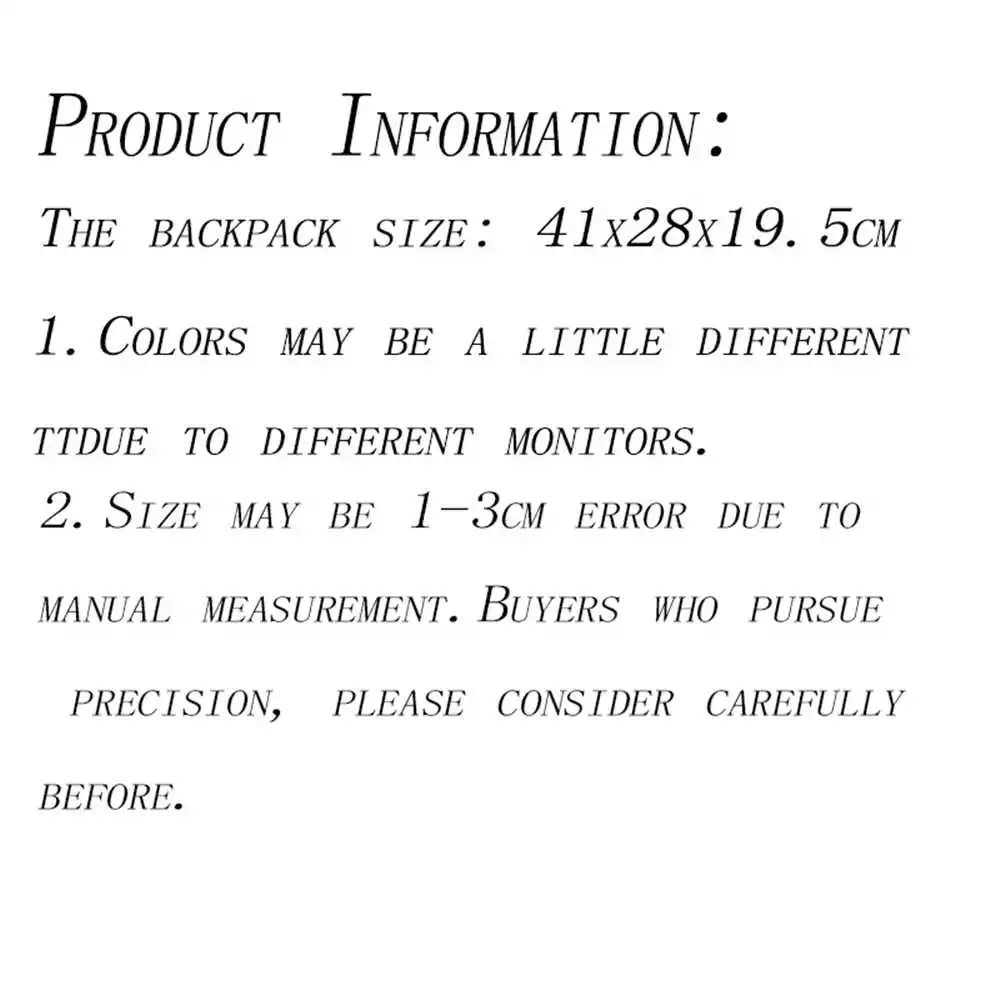 Product Information:

The backpack size: 41x28x19.5cm

1. Colors may be a little different ttdue to different monitors.

2. Size may be 1-3cm error due to manual measurement. Buyers who pursue precision, please consider carefully before.